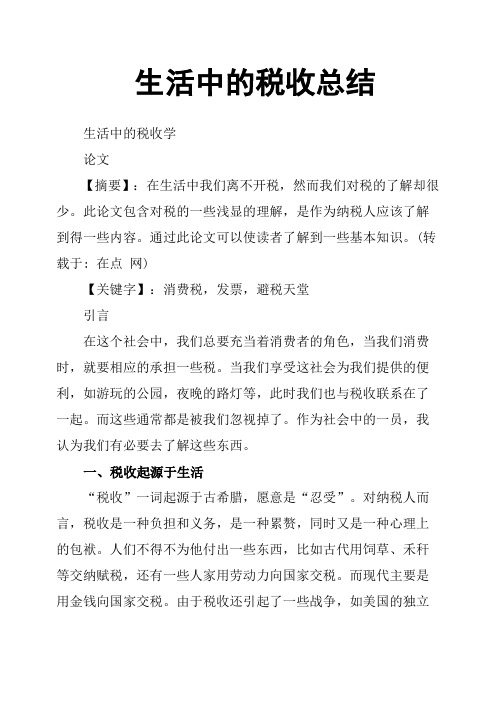 生活中的税收总结

生活中的税收学

论文

【摘要】：在生活中我们离不开税，然而我们对税的了解却很少。此论文包含对税的一些浅显的理解，是作为纳税人应该了解到得一些内容。通过此论文可以使读者了解到一些基本知识。(转载于：在点 网)

【关键字】：消费税，发票，避税天堂

引言

在这个社会中，我们总要充当着消费者的角色，当我们消费时，就要相应的承担一些税。当我们享受这社会为我们提供的便利，如游玩的公园，夜晚的路灯等，此时我们也与税收联系在了一起。而这些通常都是被我们忽视掉了。作为社会中的一员，我认为我们有必要去了解这些东西。

一、税收起源于生活

“税收”一词起源于古希腊，愿意是“忍受”。对纳税人而言，税收是一种负担和义务，是一种累赘，同时又是一种心理上的包袱。人们不得不为他付出一些东西，比如古代用饲草、禾秆等交纳赋税，还有一些人家用劳动力向国家交税。而现代主要是用金钱向国家交税。由于税收还引起了一些战争，如美国的独立